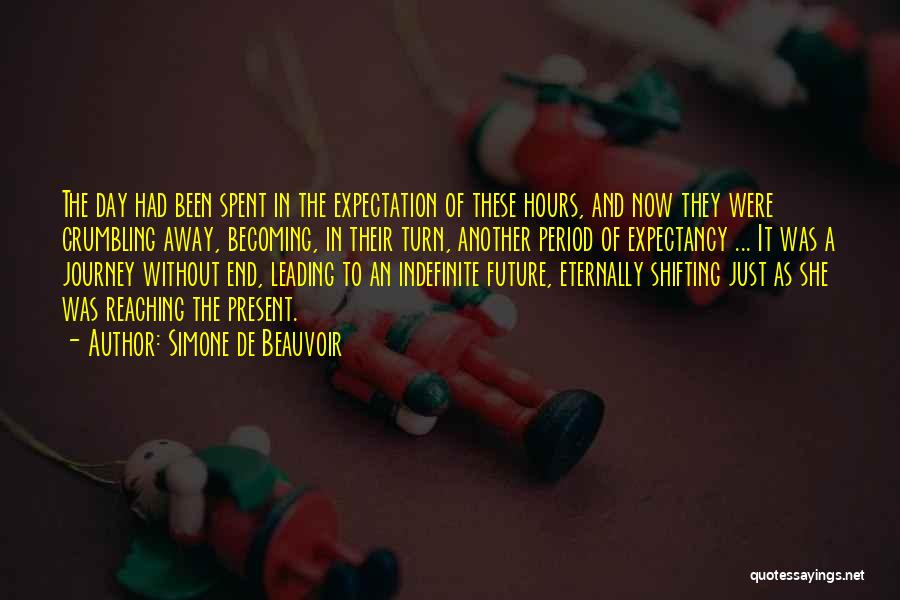 The day had been spent in the expectation of these hours, and now they were crumbling away, becoming, in their turn, another period of expectancy ... It was a journey without end, leading to an indefinite future, eternally shifting just as she was reaching the present.

- Author: Simone de Beauvoir

quotessayings.net